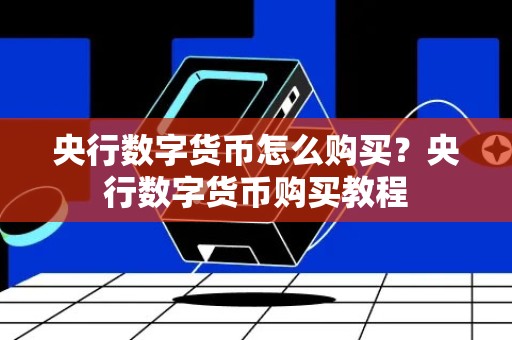 央行数字货币怎么购买？央行数字货币购买教程